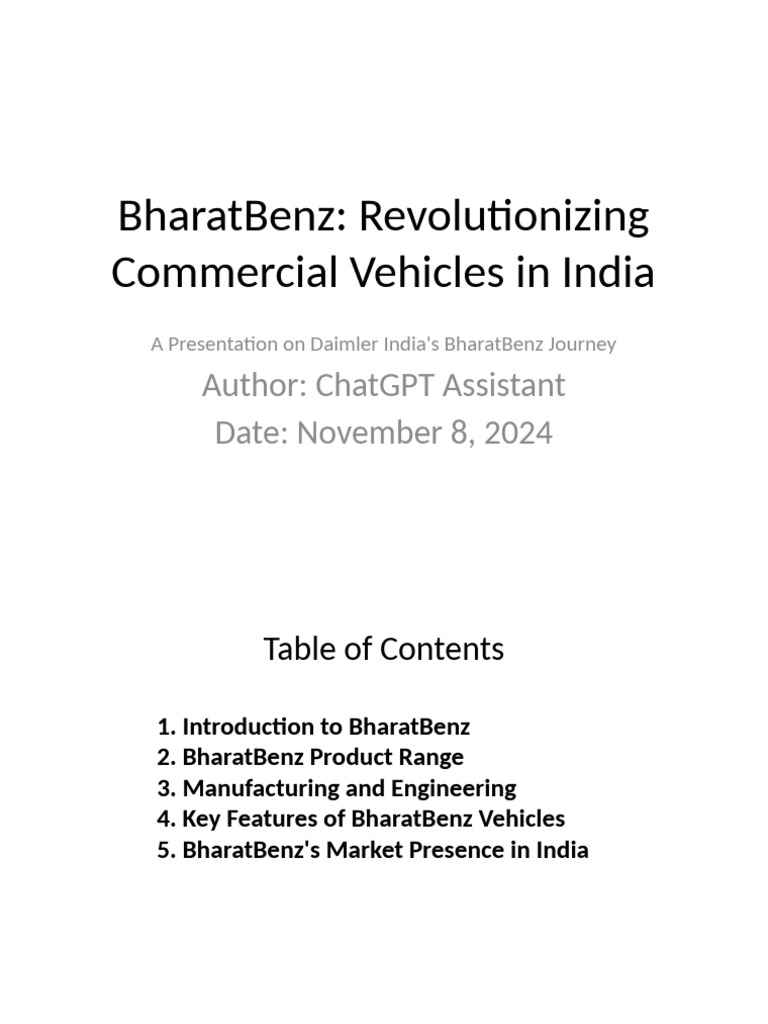 BharatBenz: Revolutionizing Commercial Vehicles in India

A Presentation on Daimler India's BharatBenz Journey

Author: ChatGPT Assistant

Date: November 8, 2024

Table of Contents

1. Introduction to BharatBenz
2. BharatBenz Product Range
3. Manufacturing and Engineering
4. Key Features of BharatBenz Vehicles
5. BharatBenz's Market Presence in India